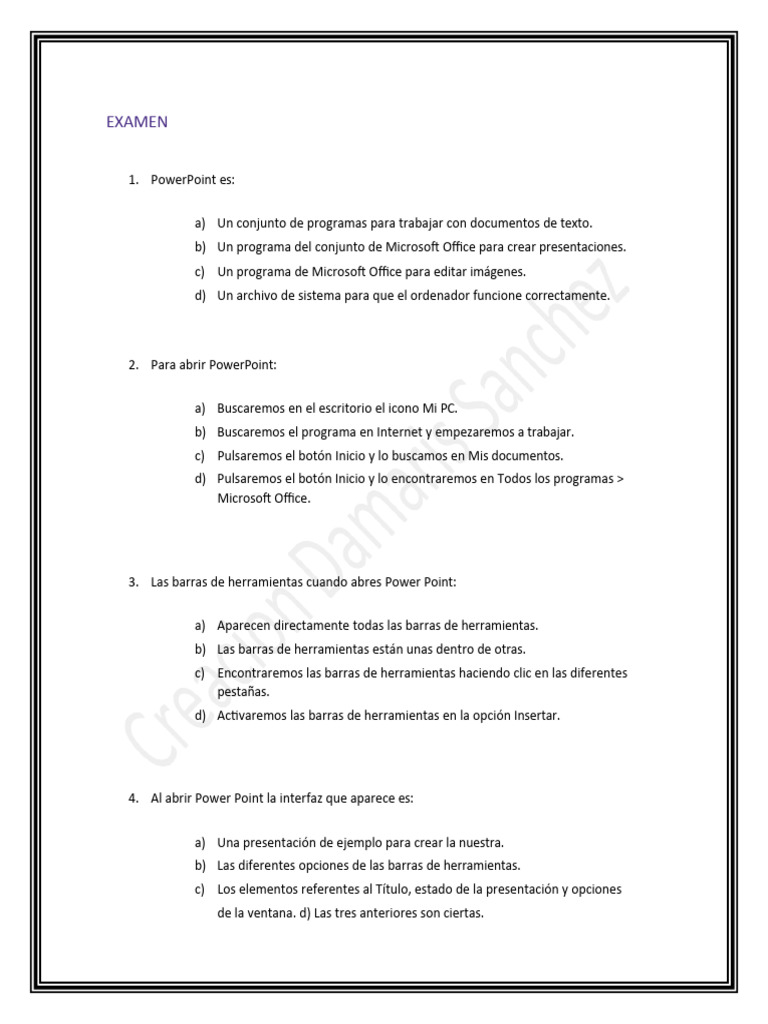 EXAMEN

1. PowerPoint es:

a) Un conjunto de programas para trabajar con documentos de texto.
b) Un programa del conjunto de Microsoft Office para crear presentaciones.
c) Un programa de Microsoft Office para editar imágenes.
d) Un archivo de sistema para que el ordenador funcione correctamente.

2. Para abrir PowerPoint:

a) Buscaremos en el escritorio el icono Mi PC.
b) Buscaremos el programa en Internet y empezaremos a trabajar.
c) Pulsaremos el botón Inicio y lo buscamos en Mis documentos.
d) Pulsaremos el botón Inicio y lo encontraremos en Todos los programas > Microsoft Office.

3. Las barras de herramientas cuando abres Power Point:

a) Aparecen directamente todas las barras de herramientas.
b) Las barras de herramientas están unas dentro de otras.
c) Encontraremos las barras de herramientas haciendo clic en las diferentes pestañas.
d) Activaremos las barras de herramientas en la opción Insertar.

4. Al abrir Power Point la interfaz que aparece es:

a) Una presentación de ejemplo para crear la nuestra.
b) Las diferentes opciones de las barras de herramientas.
c) Los elementos referentes al Título, estado de la presentación y opciones de la ventana. d) Las tres anteriores son ciertas.

Creacion Damaris Sanchez